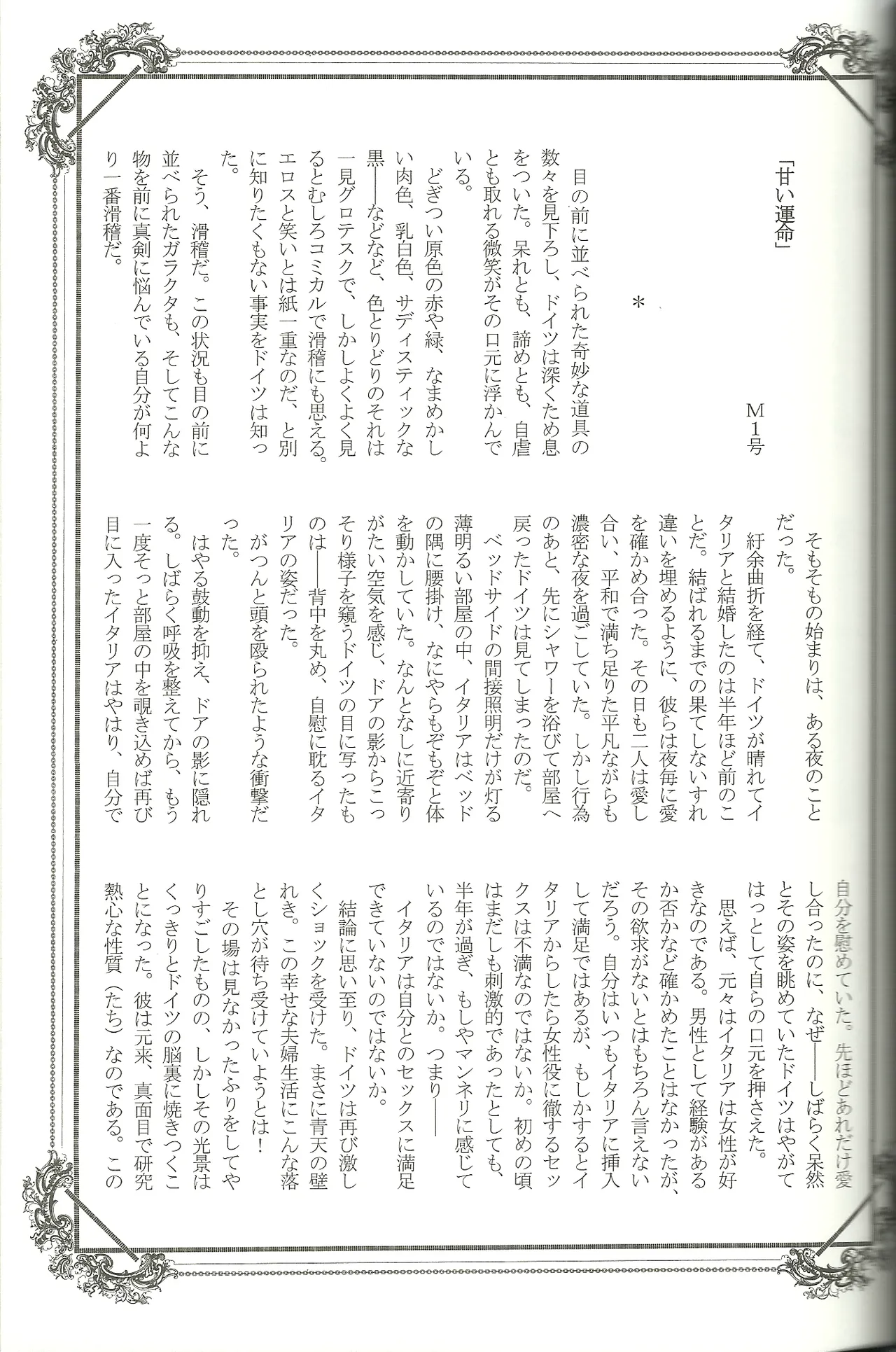 「甘い運命」

M1号

＊

目の前に並べられた奇妙な道具の数々を見下ろし、ドイツは深くため息をついた。呆れとも、諦めとも、自虐とも取れる微笑がその口元に浮かんでいる。

どぎつい原色の赤や緑、なまめかしい肉色、乳白色、サディスティックな黒――などなど、色とりどりのそれは一見グロテスクで、しかしよくよく見るとむしろコミカルで滑稽にも思える。エロスと笑いとは紙一重なのだ、と別に知りたくもない事実をドイツは知った。

そう、滑稽だ。この状況も目の前に並べられたガラクタも、そしてこんな物を前に真剣に悩んでいる自分が何より一番滑稽だ。

そもそもの始まりは、ある夜のことだった。

紆余曲折を経て、ドイツが晴れてイタリアと結婚したのは半年ほど前のことだ。結ばれるまでの果てしないすれ違いを埋めるように、彼らは夜毎に愛を確かめ合った。その日も二人は愛し合い、平和で満ち足りた平凡ながらも濃密な夜を過ごしていた。しかし行為のあと、先にシャワーを浴びて部屋へ戻ったドイツは見てしまったのだ。

ベッドサイドの間接照明だけが灯る薄明るい部屋の中、イタリアはベッドの隅に腰掛け、なにやらもぞもぞと体を動かしていた。なんとなしに近寄りがたい空気を感じ、ドアの影からこっそり様子を窺うドイツの目に写ったものは――背中を丸め、自慰に耽るイタリアの姿だった。

がつんと頭を殴られたような衝撃だった。

はやる鼓動を抑え、ドアの影に隠れる。しばらく呼吸を整えてから、もう一度そっと部屋の中を覗き込めば再び目に入ったイタリアはやはり、自分で自分を慰めていた。先ほどあれだけ愛し合ったのに、なぜ――しばらく呆然とその姿を眺めていたドイツはやがてはっとして自らの口元を押さえた。

思えば、元々はイタリアは女性が好きなのである。男性として経験があるか否かなど確かめたことはなかったが、その欲求がないとはもちろん言えないだろう。自分はいつもイタリアに挿入して満足ではあるが、もしかするとイタリアからしたら女性役に徹するセックスは不満なのではないか。初めの頃はまだしも刺激的であったとしても、半年が過ぎ、もしやマンネリに感じているのではないか。つまり――

イタリアは自分とのセックスに満足できていないのではないか。

結論に思い至り、ドイツは再び激しくショックを受けた。まさに青天の霹れき。この幸せな夫婦生活にこんな落とし穴が待ち受けていようとは！

その場は見なかったふりをしてやりすごしたものの、しかしその光景はくっきりとドイツの脳裏に焼きつくことになった。彼は元来、真面目で研究熱心な性質（たち）なのである。この